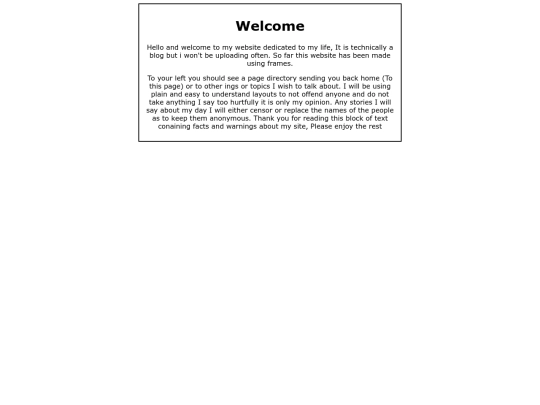 Welcome

Hello and welcome to my website dedicated to my life, It is technically a blog but i won't be uploading often. So far this website has been made using frames.

To your left you should see a page directory sending you back home (To this page) or to other ings or topics I wish to talk about. I will be using plain and easy to understand layouts to not offend anyone and do not take anything I say too hurtfully it is only my opinion. Any stories I will say about my day I will either censor or replace the names of the people as to keep them anonymous. Thank you for reading this block of text conaining facts and warnings about my site, Please enjoy the rest